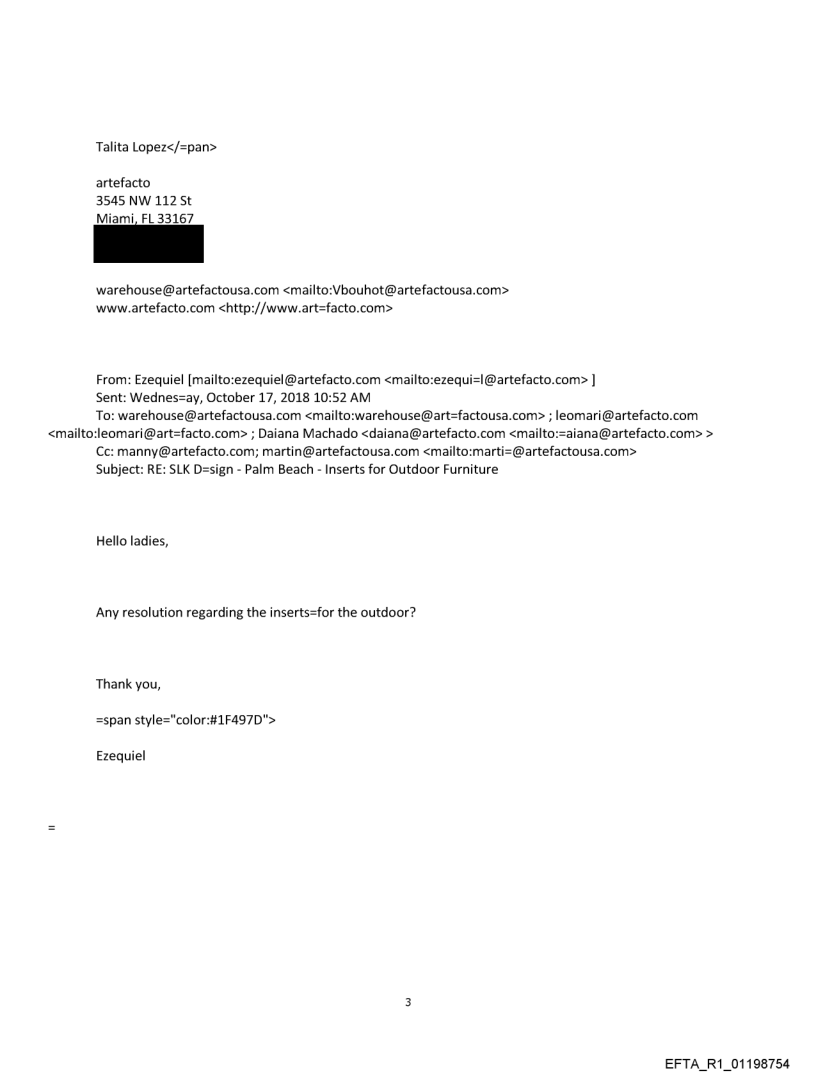 Talita Lopez</=pan>

artefacto
3545 NW 112 St
Miami, FL 33167

warehouse@artefactousa.com <mailto:Vbouhot@artefactousa.com>
www.artefacto.com <http://www.art=facto.com>

From: Ezequiel [mailto:ezequiel@artefacto.com <mailto:ezequi=l@artefacto.com> ]
Sent: Wednes=ay, October 17, 2018 10:52 AM
To: warehouse@artefactousa.com <mailto:warehouse@art=factousa.com> ; leomari@artefacto.com <mailto:leomari@art=facto.com> ; Daiana Machado <daiana@artefacto.com <mailto:=aiana@artefacto.com> >
Cc: manny@artefacto.com; martin@artefactousa.com <mailto:marti=@artefactousa.com>
Subject: RE: SLK D=sign - Palm Beach - Inserts for Outdoor Furniture

Hello ladies,

Any resolution regarding the inserts=for the outdoor?

Thank you,

=span style="color:#1F497D">

Ezequiel

=

3

EFTA_R1_01198754